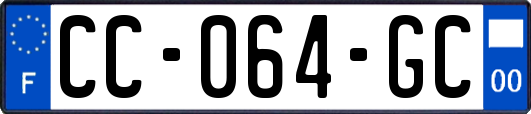 F
CC-064-GC
00